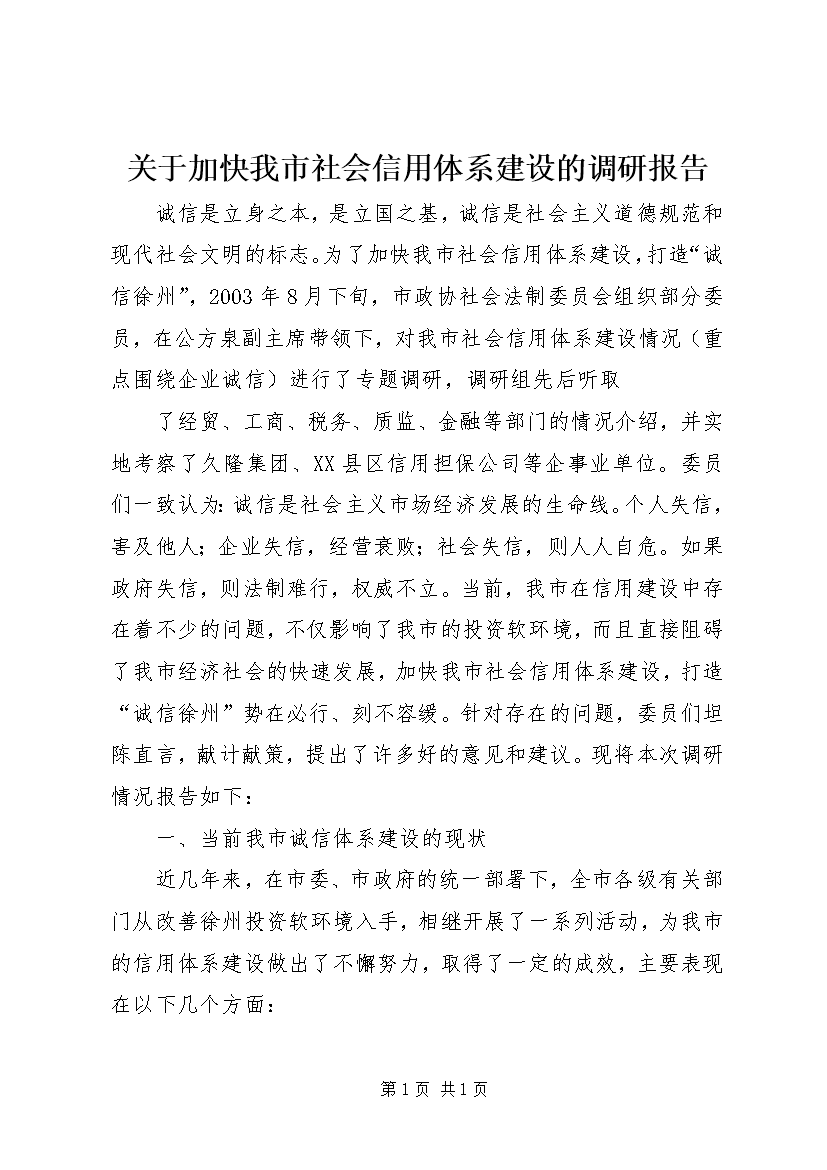 关于加快我市社会信用体系建设的调研报告

诚信是立身之本，是立国之基，诚信是社会主义道德规范和现代社会文明的标志。为了加快我市社会信用体系建设，打造“诚信徐州”，2003年8月下旬，市政协社会法制委员会组织部分委员，在公方泉副主席带领下，对我市社会信用体系建设情况（重点围绕企业诚信）进行了专题调研，调研组先后听取

了经贸、工商、税务、质监、金融等部门的情况介绍，并实地考察了久隆集团、XX县区信用担保公司等企事业单位。委员们一致认为：诚信是社会主义市场经济发展的生命线。个人失信，害及他人；企业失信，经营衰败；社会失信，则人人自危。如果政府失信，则法制难行，权威不立。当前，我市在信用建设中存在着不少的问题，不仅影响了我市的投资软环境，而且直接阻碍了我市经济社会的快速发展，加快我市社会信用体系建设，打造“诚信徐州”势在必行、刻不容缓。针对存在的问题，委员们坦陈直言，献计献策，提出了许多好的意见和建议。现将本次调研情况报告如下：

一、当前我市诚信体系建设的现状

近几年来，在市委、市政府的统一部署下，全市各级有关部门从改善徐州投资软环境入手，相继开展了一系列活动，为我市的信用体系建设做出了不懈努力，取得了一定的成效，主要表现在以下几个方面：

第1页 共1页